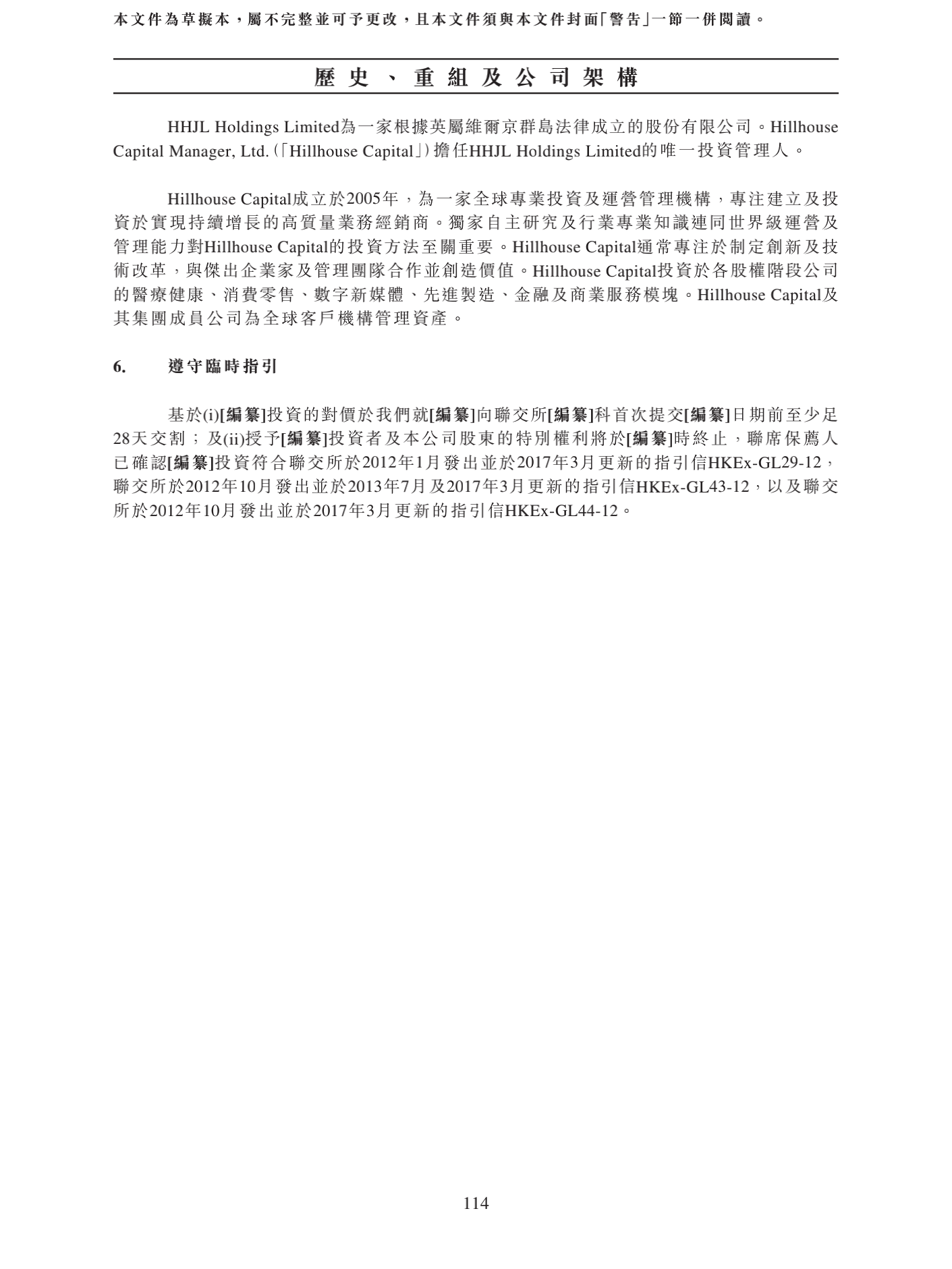 本文件為草擬本，屬不完整並可予更改，且本文件須與本文件封面「警告」一節一併閱讀。

歷史、重組及公司架構

HHJL Holdings Limited為一家根據英屬維爾京群島法律成立的股份有限公司。Hillhouse Capital Manager, Ltd.（「Hillhouse Capital」）擔任HHJL Holdings Limited的唯一投資管理人。

Hillhouse Capital成立於2005年，為一家全球專業投資及運營管理機構，專注建立及投資於實現持續增長的高質量業務經銷商。獨家自主研究及行業專業知識連同世界級運營及管理能力對Hillhouse Capital的投資方法至關重要。Hillhouse Capital通常專注於制定創新及技術改革，與傑出企業家及管理團隊合作並創造價值。Hillhouse Capital投資於各股權階段公司的醫療健康、消費零售、數字新媒體、先進製造、金融及商業服務模塊。Hillhouse Capital及其集團成員公司為全球客戶機構管理資產。

6. 遵守臨時指引

基於(i)[編纂]投資的對價於我們就[編纂]向聯交所[編纂]科首次提交[編纂]日期前至少足28天交割；及(ii)授予[編纂]投資者及本公司股東的特別權利將於[編纂]時終止，聯席保薦人已確認[編纂]投資符合聯交所於2012年1月發出並於2017年3月更新的指引信HKEx-GL29-12，聯交所於2012年10月發出並於2013年7月及2017年3月更新的指引信HKEx-GL43-12，以及聯交所於2012年10月發出並於2017年3月更新的指引信HKEx-GL44-12。

114